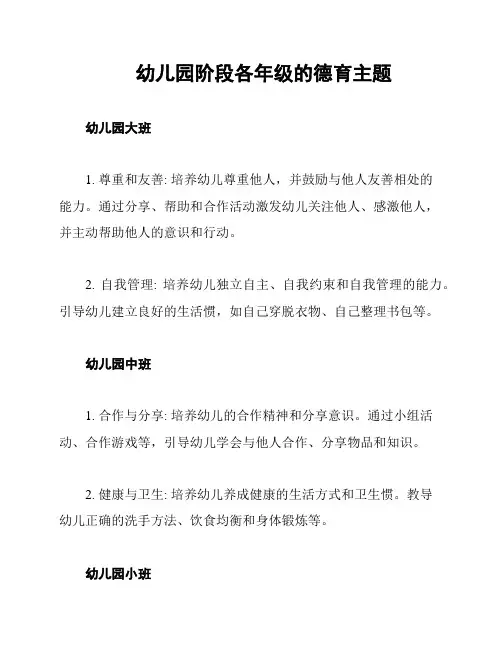 幼儿园阶段各年级的德育主题

幼儿园大班

1. 尊重和友善: 培养幼儿尊重他人，并鼓励与他人友善相处的能力。通过分享、帮助和合作活动激发幼儿关注他人、感激他人，并主动帮助他人的意识和行动。

2. 自我管理: 培养幼儿独立自主、自我约束和自我管理的能力。引导幼儿建立良好的生活惯，如自己穿脱衣物、自己整理书包等。

幼儿园中班

1. 合作与分享: 培养幼儿的合作精神和分享意识。通过小组活动、合作游戏等，引导幼儿学会与他人合作、分享物品和知识。

2. 健康与卫生: 培养幼儿养成健康的生活方式和卫生惯。教导幼儿正确的洗手方法、饮食均衡和身体锻炼等。

幼儿园小班